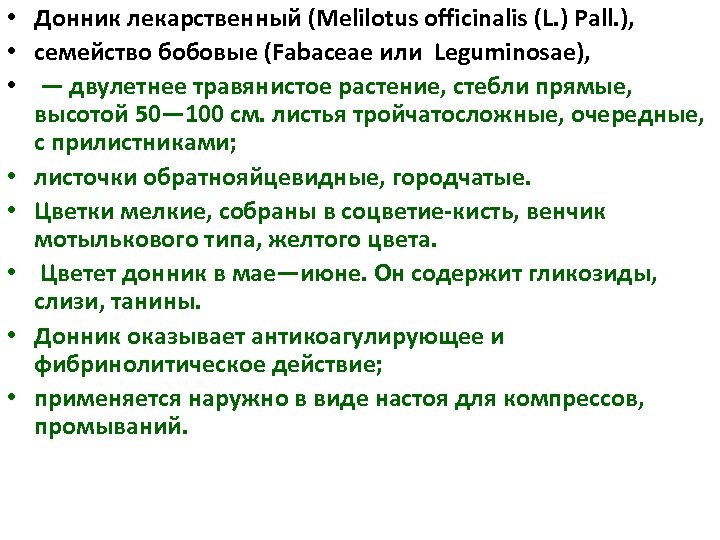 • Донник лекарственный (Melilotus officinalis (L.) Pall.),
• семейство бобовые (Fabaceae или Leguminosae),
• — двулетнее травянистое растение, стебли прямые, высотой 50—100 см. листья тройчатосложные, очередные, с прилистниками;
• листочки обратнояйцевидные, городчатые.
• Цветки мелкие, собраны в соцветие-кисть, венчик мотылькового типа, желтого цвета.
• Цветет донник в мае—июне. Он содержит гликозиды, слизи, танины.
• Донник оказывает антикоагулирующее и фибринолитическое действие;
• применяется наружно в виде настоя для компрессов, промываний.